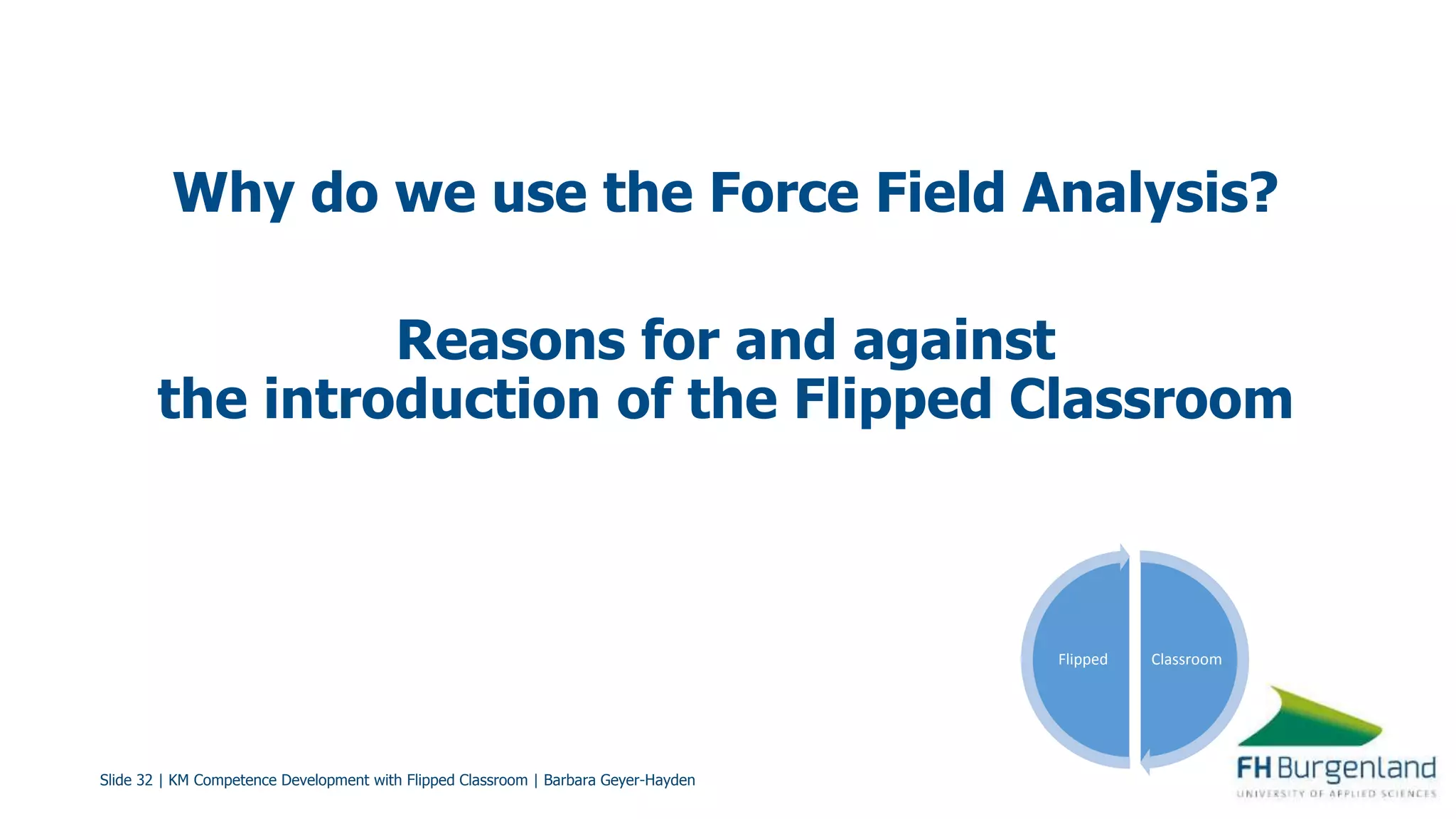 Why do we use the Force Field Analysis?

Reasons for and against the introduction of the Flipped Classroom

Flipped

Classroom

Slide 32 | KM Competence Development with Flipped Classroom | Barbara Geyer-Hayden

FH Burgenland
UNIVERSITY OF APPLIED SCIENCES